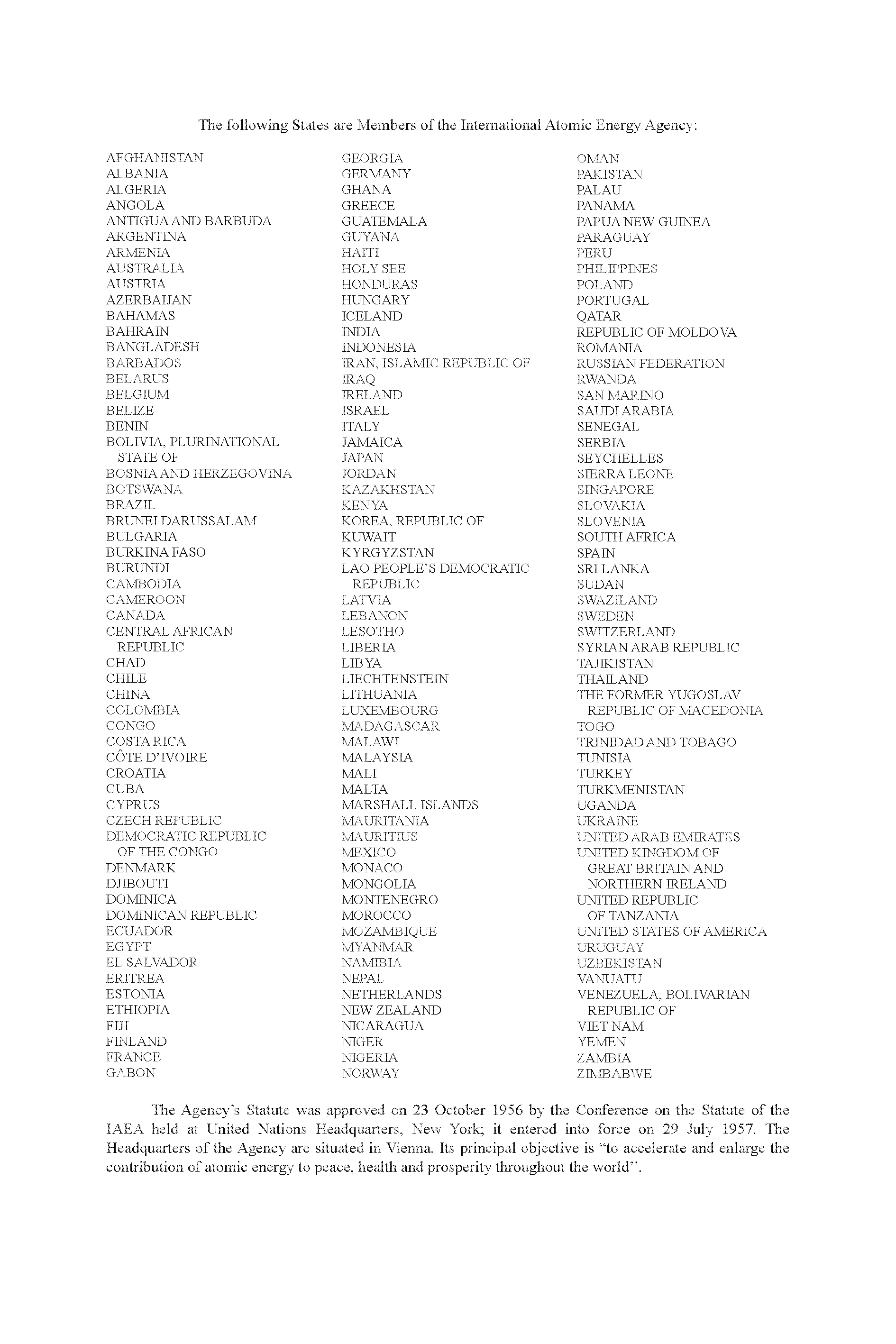 The following States are Members of the International Atomic Energy Agency:

AFGHANISTAN
ALBANIA
ALGERIA
ANGOLA
ANTIGUA AND BARBUDA
ARGENTINA
ARMENIA
AUSTRALIA
AUSTRIA
AZERBAIJAN
BAHAMAS
BAHRAIN
BANGLADESH
BARBADOS
BELARUS
BELGIUM
BELIZE
BENIN
BOLIVIA, PLURINATIONAL STATE OF
BOSNIA AND HERZEGOVINA
BOTSWANA
BRAZIL
BRUNEI DARUSSALAM
BULGARIA
BURKINA FASO
BURUNDI
CAMBODIA
CAMEROON
CANADA
CENTRAL AFRICAN REPUBLIC
CHAD
CHILE
CHINA
COLOMBIA
CONGO
COSTA RICA
CÔTE D'IVOIRE
CROATIA
CUBA
CYPRUS
CZECH REPUBLIC
DEMOCRATIC REPUBLIC OF THE CONGO
DENMARK
DJIBOUTI
DOMINICA
DOMINICAN REPUBLIC
ECUADOR
EGYPT
EL SALVADOR
ERITREA
ESTONIA
ETHIOPIA
FIJI
FINLAND
FRANCE
GABON

GEORGIA
GERMANY
GHANA
GREECE
GUATEMALA
GUYANA
HAITI
HOLY SEE
HONDURAS
HUNGARY
ICELAND
INDIA
INDONESIA
IRAN, ISLAMIC REPUBLIC OF
IRAQ
IRELAND
ISRAEL
ITALY
JAMAICA
JAPAN
JORDAN
KAZAKHSTAN
KENYA
KOREA, REPUBLIC OF
KUWAIT
KYRGYZSTAN
LAO PEOPLE'S DEMOCRATIC REPUBLIC
LATVIA
LEBANON
LESOTHO
LIBERIA
LIBYA
LIECHTENSTEIN
LITHUANIA
LUXEMBOURG
MADAGASCAR
MALAWI
MALAYSIA
MALI
MALTA
MARSHALL ISLANDS
MAURITANIA
MAURITIUS
MEXICO
MONACO
MONGOLIA
MONTENEGRO
MOROCCO
MOZAMBIQUE
MYANMAR
NAMIBIA
NEPAL
NETHERLANDS
NEW ZEALAND
NICARAGUA
NIGER
NIGERIA
NORWAY

OMAN
PAKISTAN
PALAU
PANAMA
PAPUA NEW GUINEA
PARAGUAY
PERU
PHILIPPINES
POLAND
PORTUGAL
QATAR
REPUBLIC OF MOLDOVA
ROMANIA
RUSSIAN FEDERATION
RWANDA
SAN MARINO
SAUDI ARABIA
SENEGAL
SERBIA
SEYCHELLES
SIERRA LEONE
SINGAPORE
SLOVAKIA
SLOVENIA
SOUTH AFRICA
SPAIN
SRI LANKA
SUDAN
SWAZILAND
SWEDEN
SWITZERLAND
SYRIAN ARAB REPUBLIC
TAJIKISTAN
THAILAND
THE FORMER YUGOSLAV REPUBLIC OF MACEDONIA
TOGO
TRINIDAD AND TOBAGO
TUNISIA
TURKEY
TURKMENISTAN
UGANDA
UKRAINE
UNITED ARAB EMIRATES
UNITED KINGDOM OF GREAT BRITAIN AND NORTHERN IRELAND
UNITED REPUBLIC OF TANZANIA
UNITED STATES OF AMERICA
URUGUAY
UZBEKISTAN
VANUATU
VENEZUELA, BOLIVARIAN REPUBLIC OF
VIET NAM
YEMEN
ZAMBIA
ZIMBABWE

The Agency's Statute was approved on 23 October 1956 by the Conference on the Statute of the IAEA held at United Nations Headquarters, New York; it entered into force on 29 July 1957. The Headquarters of the Agency are situated in Vienna. Its principal objective is "to accelerate and enlarge the contribution of atomic energy to peace, health and prosperity throughout the world".